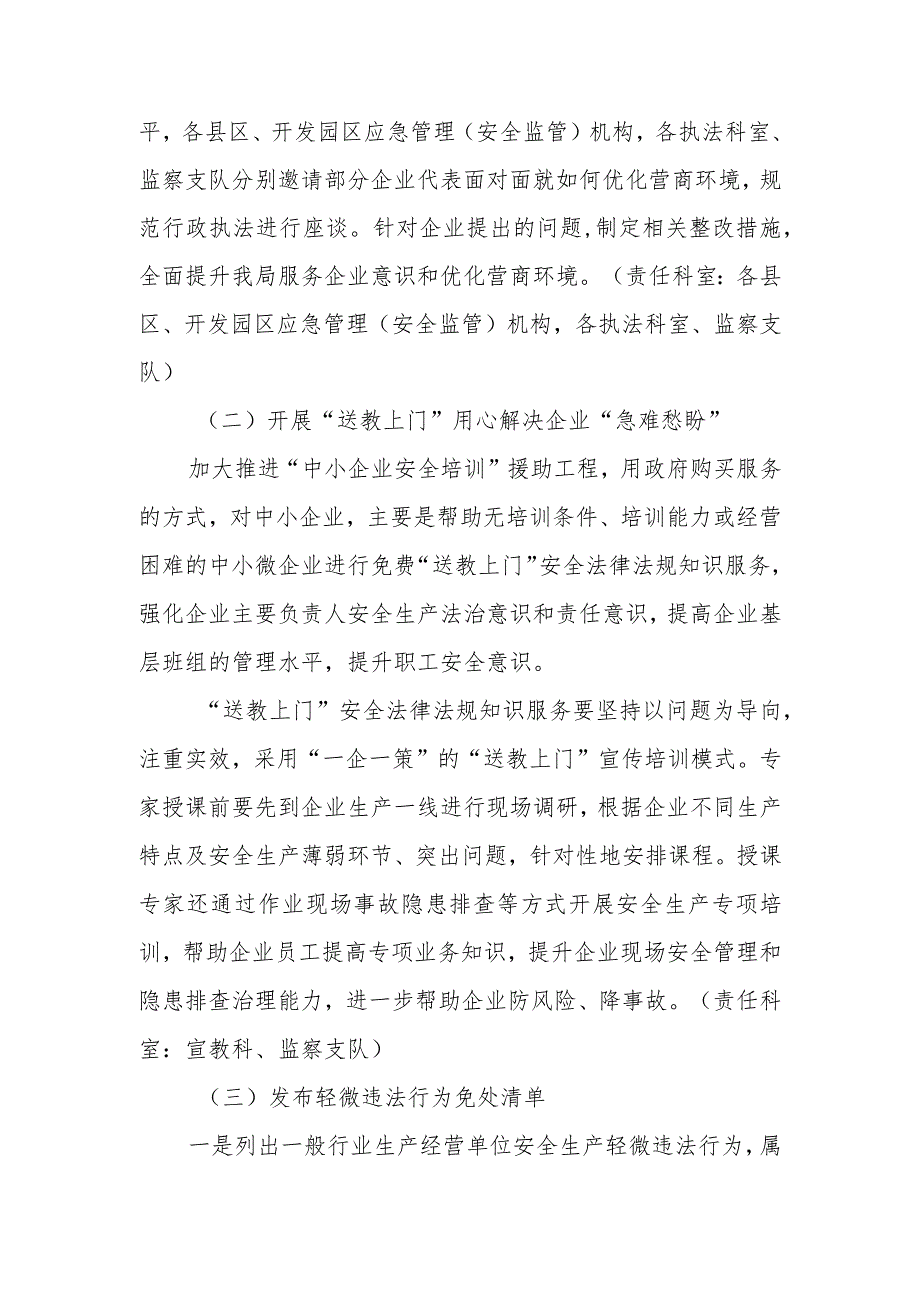 平，各县区、开发园区应急管理（安全监管）机构，各执法科室、监察支队分别邀请部分企业代表面对面就如何优化营商环境，规范行政执法进行座谈。针对企业提出的问题，制定相关整改措施，全面提升我局服务企业意识和优化营商环境。（责任科室：各县区、开发园区应急管理（安全监管）机构，各执法科室、监察支队）

（二）开展“送教上门”用心解决企业“急难愁盼”

加大推进“中小企业安全培训”援助工程，用政府购买服务的方式，对中小企业，主要是帮助无培训条件、培训能力或经营困难的中小微企业进行免费“送教上门”安全法律法规知识服务，强化企业主要负责人安全生产法治意识和责任意识，提高企业基层班组的管理水平，提升职工安全意识。

“送教上门”安全法律法规知识服务要坚持以问题为导向，注重实效，采用“一企一策”的“送教上门”宣传培训模式。专家授课前要先到企业生产一线进行现场调研，根据企业不同生产特点及安全生产薄弱环节、突出问题，针对性地安排课程。授课专家还通过作业现场事故隐患排查等方式开展安全生产专项培训，帮助企业员工提高专项业务知识，提升企业现场安全管理和隐患排查治理能力，进一步帮助企业防风险、降事故。（责任科室：宣教科、监察支队）

（三）发布轻微违法行为免处清单

一是列出一般行业生产经营单位安全生产轻微违法行为，属